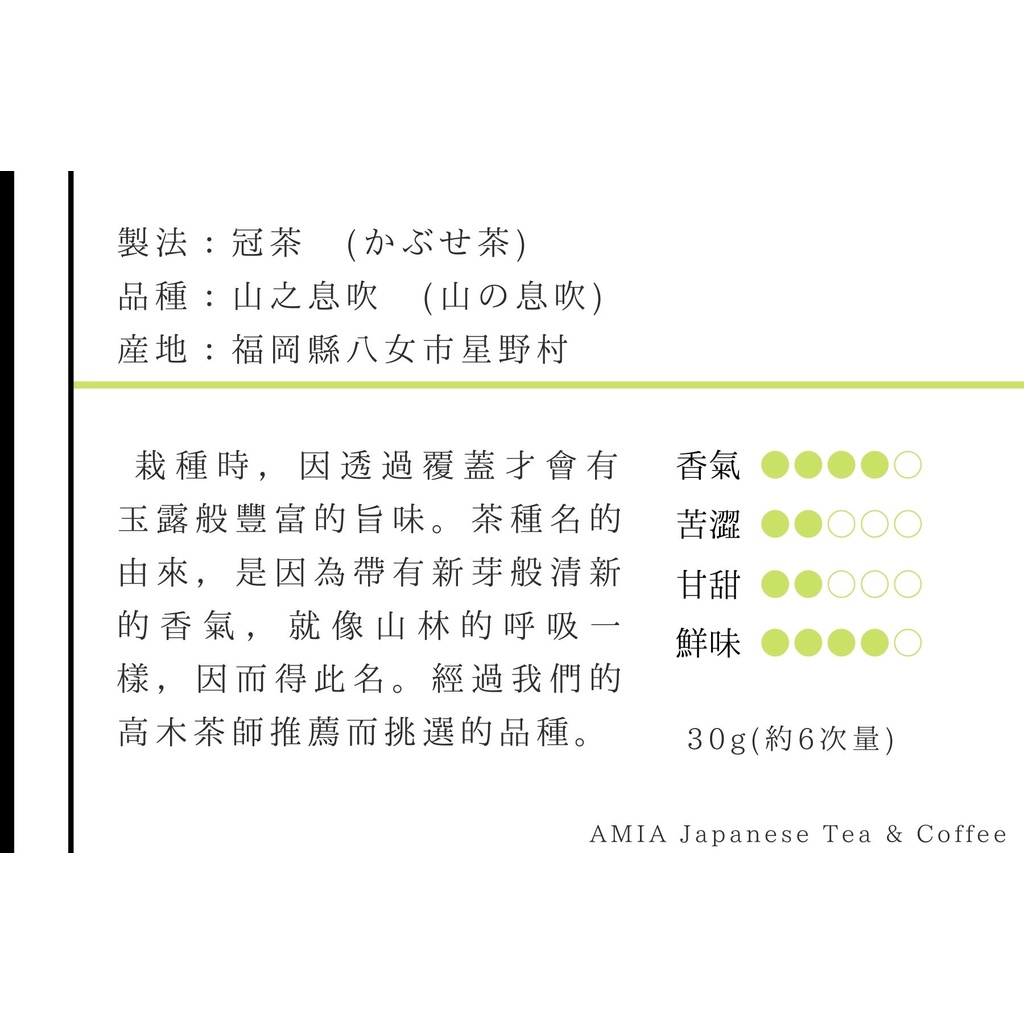 製法：冠茶 (かぶせ茶)
品種：山之息吹 (山の息吹)
産地：福岡縣八女市星野村

栽種時，因透過覆蓋才會有玉露般豐富的旨味。茶種名的由來，是因為帶有新芽般清新的香氣，就像山林的呼吸一樣，因而得此名。經過我們的高木茶師推薦而挑選的品種。

香氣 ●●●●○
苦澀 ●●○○○
甘甜 ●●○○○
鮮味 ●●●●○

30g(約6次量)

AMIA Japanese Tea & Coffee